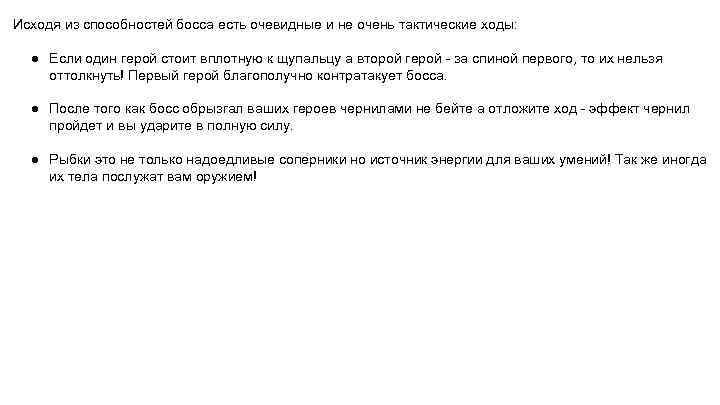 Исходя из способностей босса есть очевидные и не очень тактические ходы:

● Если один герой стоит вплотную к щупальцу а второй герой - за спиной первого, то их нельзя оттолкнуть! Первый герой благополучно контратакует босса.

● После того как босс обрызгал ваших героев чернилами не бейте а отложите ход - эффект чернил пройдет и вы ударите в полную силу.

● Рыбки это не только надоедливые соперники но источник энергии для ваших умений! Так же иногда их тела послужат вам оружием!